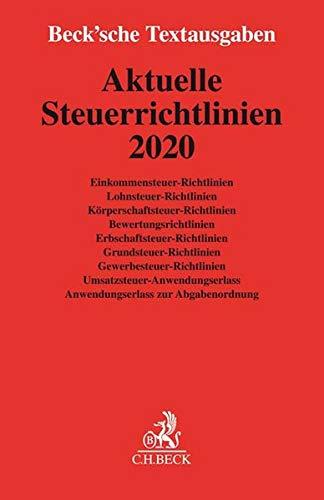 Beck'sche Textausgaben

Aktuelle Steuerrichtlinien 2020

Einkommensteuer-Richtlinien
Lohnsteuer-Richtlinien
Körperschaftsteuer-Richtlinien
Bewertungsrichtlinien
Erbschaftsteuer-Richtlinien
Grundsteuer-Richtlinien
Gewerbesteuer-Richtlinien
Umsatzsteuer-Anwendungserlass
Anwendungserlass zur Abgabenordnung

B
C.H.BECK